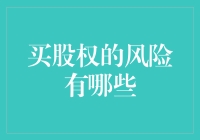 买股权的风险有哪些